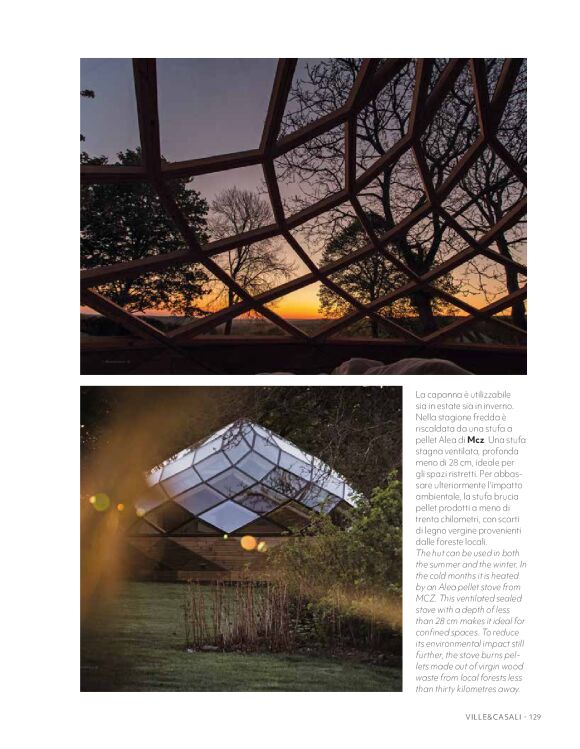 La capanna è utilizzabile sia in estate sia in inverno. Nella stagione fredda è riscaldata da una stufa a pellet Alea di Mcz. Una stufa stagna ventilata, profonda meno di 28 cm, ideale per gli spazi ristretti. Per abbassare ulteriormente l'impatto ambientale, la stufa brucia pellet prodotti a meno di trenta chilometri, con scarti di legno vergine provenienti dalle foreste locali.

The hut can be used in both the summer and the winter. In the cold months it is heated by an Alea pellet stove from MCZ. This ventilated sealed stove with a depth of less than 28 cm makes it ideal for confined spaces. To reduce its environmental impact still further, the stove burns pellets made out of virgin wood waste from local forests less than thirty kilometres away.

VILLE&CASALI - 129